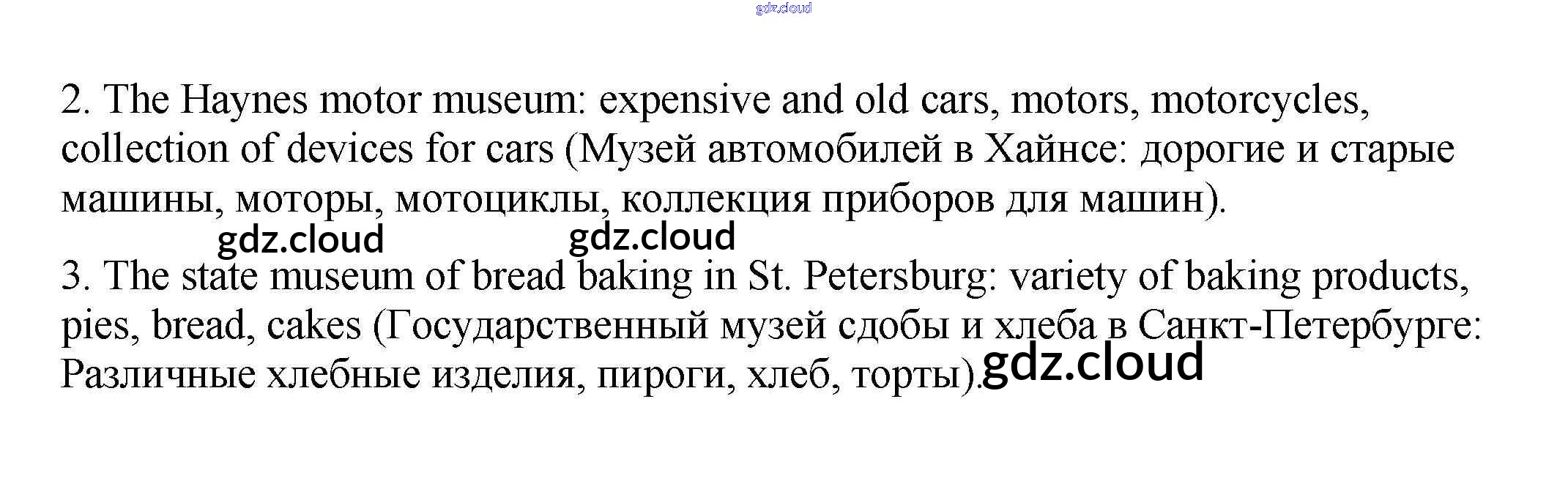 2. The Haynes motor museum: expensive and old cars, motors, motorcycles, collection of devices for cars (Музей автомобилей в Хайнсе: дорогие и старые машины, моторы, мотоциклы, коллекция приборов для машин).

3. The state museum of bread baking in St. Petersburg: variety of baking products, pies, bread, cakes (Государственный музей сдобы и хлеба в Санкт-Петербурге: Различные хлебные изделия, пироги, хлеб, торты).

gdz.cloud